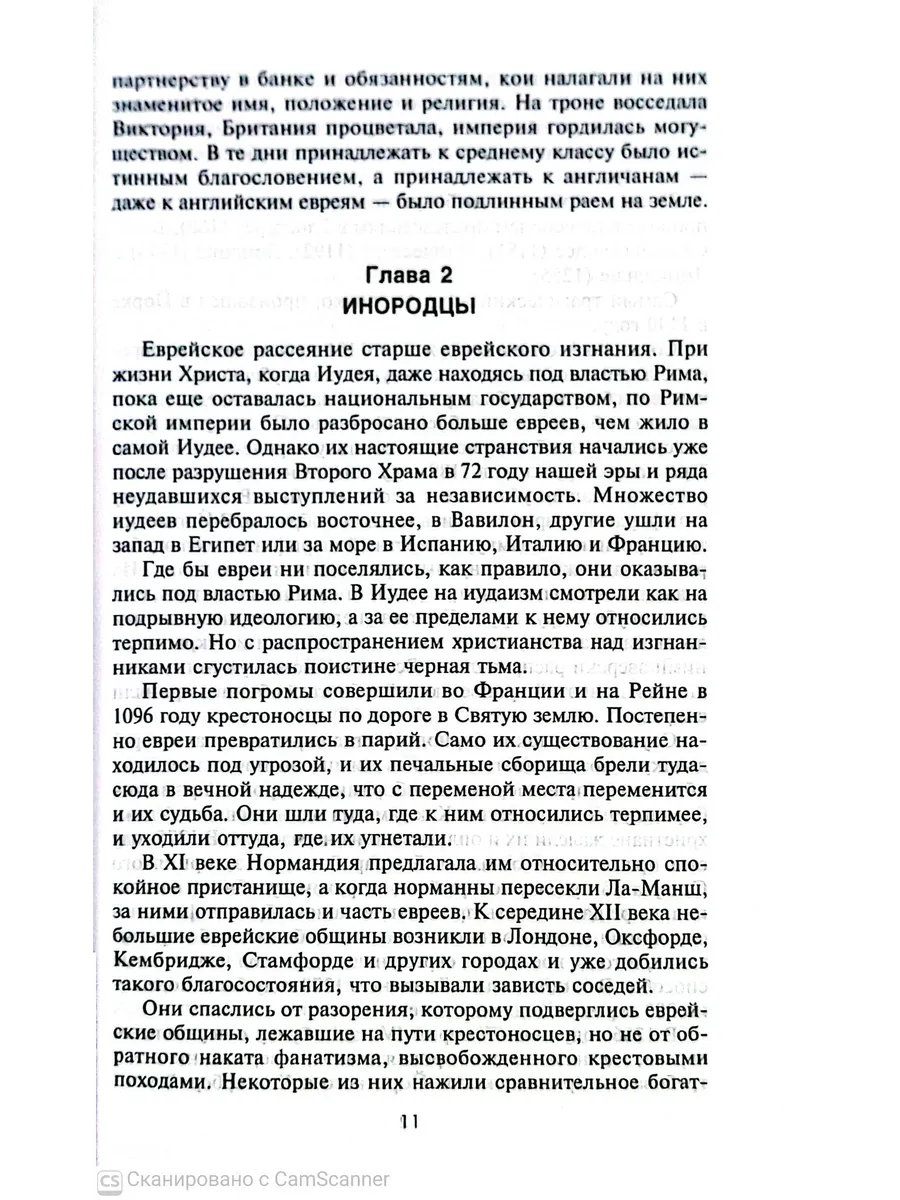 партнерству в банке и обязанностям, кои налагали на них знаменитое имя, положение и религия. На троне восседала Виктория, Британия процветала, империя гордилась могуществом. В те дни принадлежать к среднему классу было истинным благословением, а принадлежать к англичанам — даже к английским евреям — было подлинным раем на земле.

Глава 2
ИНОРОДЦЫ

Еврейское рассеяние старше еврейского изгнания. При жизни Христа, когда Иудея, даже находясь под властью Рима, пока еще оставалась национальным государством, по Римской империи было разбросано больше евреев, чем жило в самой Иудее. Однако их настоящие странствия начались уже после разрушения Второго Храма в 72 году нашей эры и ряда неудавшихся выступлений за независимость. Множество иудеев перебралось восточнее, в Вавилон, другие ушли на запад в Египет или за море в Испанию, Италию и Францию.

Где бы евреи ни поселялись, как правило, они оказывались под властью Рима. В Иудее на иудаизм смотрели как на подрывную идеологию, а за ее пределами к нему относились терпимо. Но с распространением христианства над изгнанниками сгустилась поистине черная тьма.

Первые погромы совершили во Франции и на Рейне в 1096 году крестоносцы по дороге в Святую землю. Постепенно евреи превратились в парий. Само их существование находилось под угрозой, и их печальные сборища брели туда-сюда в вечной надежде, что с переменой места переменится и их судьба. Они шли туда, где к ним относились терпимее, и уходили оттуда, где их угнетали.

В XI веке Нормандия предлагала им относительно спокойное пристанище, а когда норманны пересекли Ла-Манш, за ними отправилась и часть евреев. К середине XII века небольшие еврейские общины возникли в Лондоне, Оксфорде, Кембридже, Стамфорде и других городах и уже добились такого благосостояния, что вызывали зависть соседей.

Они спаслись от разорения, которому подверглись еврейские общины, лежавшие на пути крестоносцев, но не от обратного наката фанатизма, высвобожденного крестовыми походами. Некоторые из них нажили сравнительное богат-

11

CS Сканировано с CamScanner